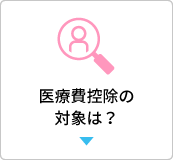 医療費控除の
対象は？